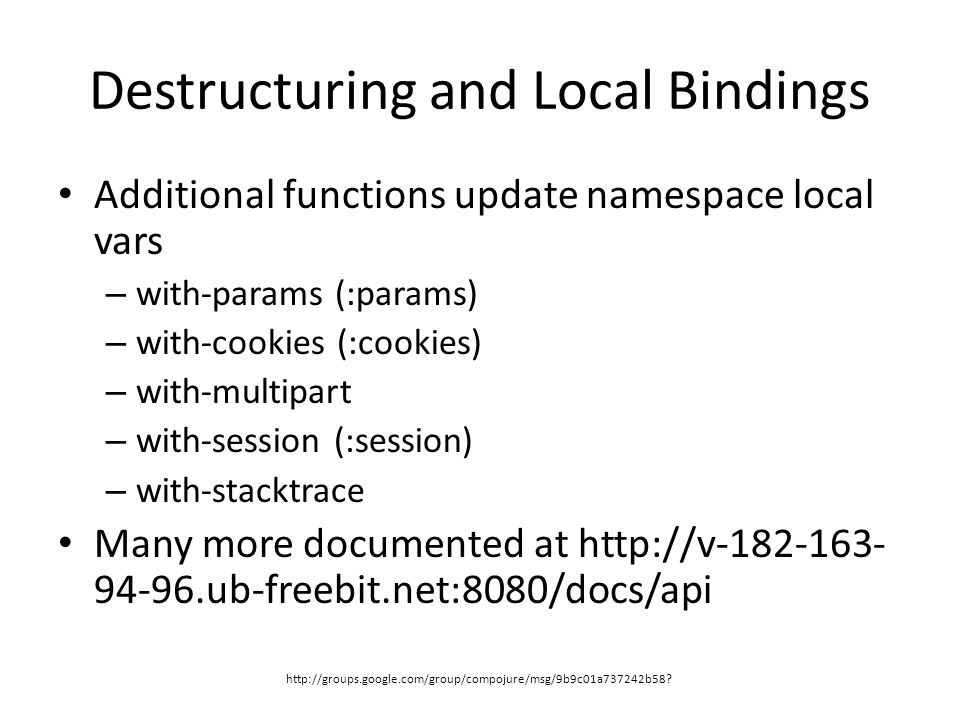 Destructuring and Local Bindings

• Additional functions update namespace local vars
– with-params (:params)
– with-cookies (:cookies)
– with-multipart
– with-session (:session)
– with-stacktrace

• Many more documented at http://v-182-163-94-96.ub-freebit.net:8080/docs/api

http://groups.google.com/group/compojure/msg/9b9c01a737242b58?